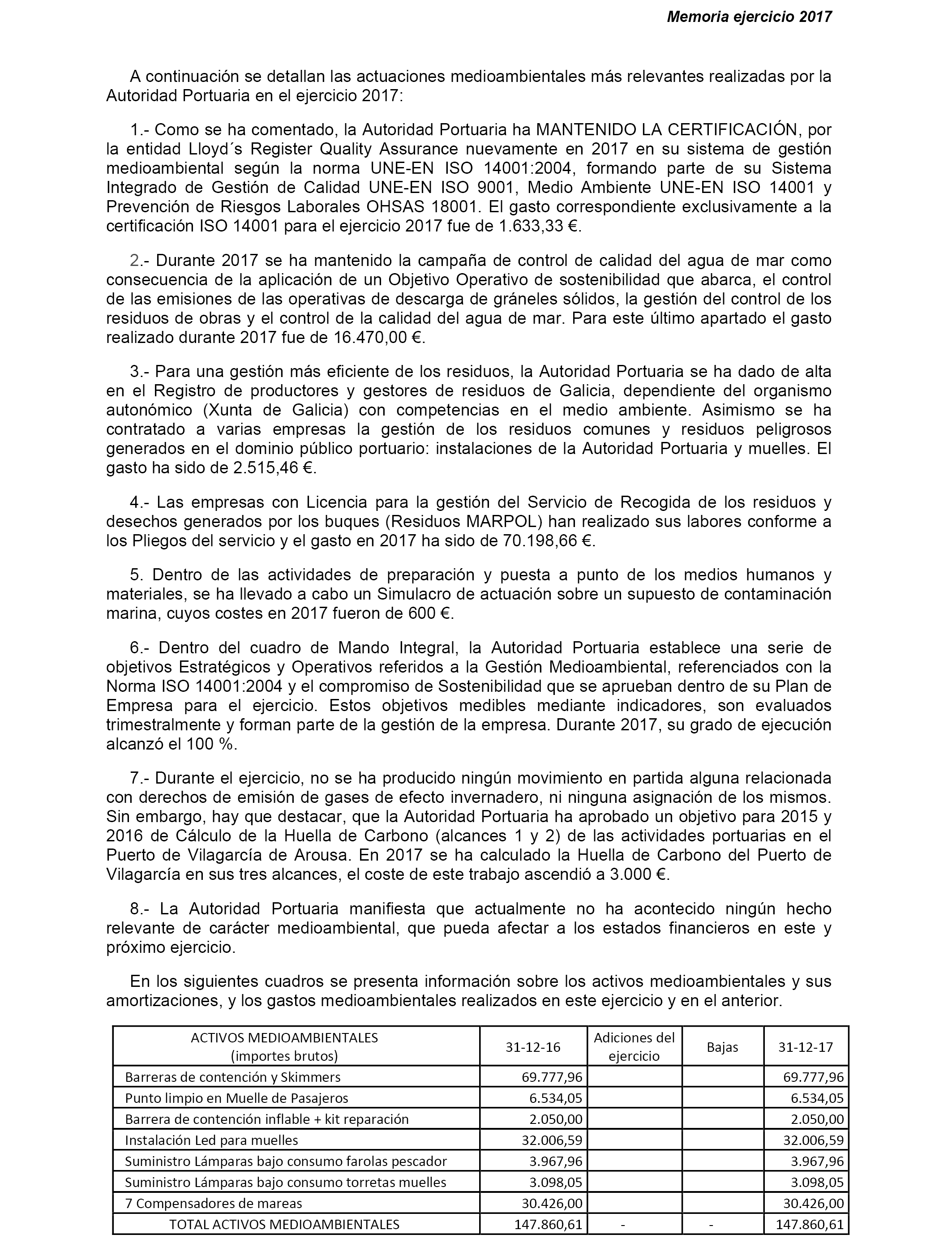 Memoria ejercicio 2017

A continuación se detallan las actuaciones medioambientales más relevantes realizadas por la Autoridad Portuaria en el ejercicio 2017:

1.- Como se ha comentado, la Autoridad Portuaria ha MANTENIDO LA CERTIFICACIÓN, por la entidad Lloyd´s Register Quality Assurance nuevamente en 2017 en su sistema de gestión medioambiental según la norma UNE-EN ISO 14001:2004, formando parte de su Sistema Integrado de Gestión de Calidad UNE-EN ISO 9001, Medio Ambiente UNE-EN ISO 14001 y Prevención de Riesgos Laborales OHSAS 18001. El gasto correspondiente exclusivamente a la certificación ISO 14001 para el ejercicio 2017 fue de 1.633,33 €.

2.- Durante 2017 se ha mantenido la campaña de control de calidad del agua de mar como consecuencia de la aplicación de un Objetivo Operativo de sostenibilidad que abarca, el control de las emisiones de las operativas de descarga de gráneles sólidos, la gestión del control de los residuos de obras y el control de la calidad del agua de mar. Para este último apartado el gasto realizado durante 2017 fue de 16.470,00 €.

3.- Para una gestión más eficiente de los residuos, la Autoridad Portuaria se ha dado de alta en el Registro de productores y gestores de residuos de Galicia, dependiente del organismo autonómico (Xunta de Galicia) con competencias en el medio ambiente. Asimismo se ha contratado a varias empresas la gestión de los residuos comunes y residuos peligrosos generados en el dominio público portuario: instalaciones de la Autoridad Portuaria y muelles. El gasto ha sido de 2.515,46 €.

4.- Las empresas con Licencia para la gestión del Servicio de Recogida de los residuos y desechos generados por los buques (Residuos MARPOL) han realizado sus labores conforme a los Pliegos del servicio y el gasto en 2017 ha sido de 70.198,66 €.

5. Dentro de las actividades de preparación y puesta a punto de los medios humanos y materiales, se ha llevado a cabo un Simulacro de actuación sobre un supuesto de contaminación marina, cuyos costes en 2017 fueron de 600 €.

6.- Dentro del cuadro de Mando Integral, la Autoridad Portuaria establece una serie de objetivos Estratégicos y Operativos referidos a la Gestión Medioambiental, referenciados con la Norma ISO 14001:2004 y el compromiso de Sostenibilidad que se aprueban dentro de su Plan de Empresa para el ejercicio. Estos objetivos medibles mediante indicadores, son evaluados trimestralmente y forman parte de la gestión de la empresa. Durante 2017, su grado de ejecución alcanzó el 100 %.

7.- Durante el ejercicio, no se ha producido ningún movimiento en partida alguna relacionada con derechos de emisión de gases de efecto invernadero, ni ninguna asignación de los mismos. Sin embargo, hay que destacar, que la Autoridad Portuaria ha aprobado un objetivo para 2015 y 2016 de Cálculo de la Huella de Carbono (alcances 1 y 2) de las actividades portuarias en el Puerto de Vilagarcía de Arousa. En 2017 se ha calculado la Huella de Carbono del Puerto de Vilagarcía en sus tres alcances, el coste de este trabajo ascendió a 3.000 €.

8.- La Autoridad Portuaria manifiesta que actualmente no ha acontecido ningún hecho relevante de carácter medioambiental, que pueda afectar a los estados financieros en este y próximo ejercicio.

En los siguientes cuadros se presenta información sobre los activos medioambientales y sus amortizaciones, y los gastos medioambientales realizados en este ejercicio y en el anterior.

| ACTIVOS MEDIOAMBIENTALES (importes brutos) | 31-12-16 | Adiciones del ejercicio | Bajas | 31-12-17 |
|---|---|---|---|---|
| Barreras de contención y Skimmers | 69.777,96 | | | 69.777,96 |
| Punto limpio en Muelle de Pasajeros | 6.534,05 | | | 6.534,05 |
| Barrera de contención inflable + kit reparación | 2.050,00 | | | 2.050,00 |
| Instalación Led para muelles | 32.006,59 | | | 32.006,59 |
| Suministro Lámparas bajo consumo farolas pescador | 3.967,96 | | | 3.967,96 |
| Suministro Lámparas bajo consumo torretas muelles | 3.098,05 | | | 3.098,05 |
| 7 Compensadores de mareas | 30.426,00 | | | 30.426,00 |
| TOTAL ACTIVOS MEDIOAMBIENTALES | 147.860,61 | - | - | 147.860,61 |